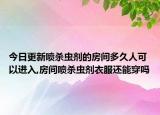 今日更新喷杀虫剂的房间多久人可以进入,房间喷杀虫剂衣服还能穿吗